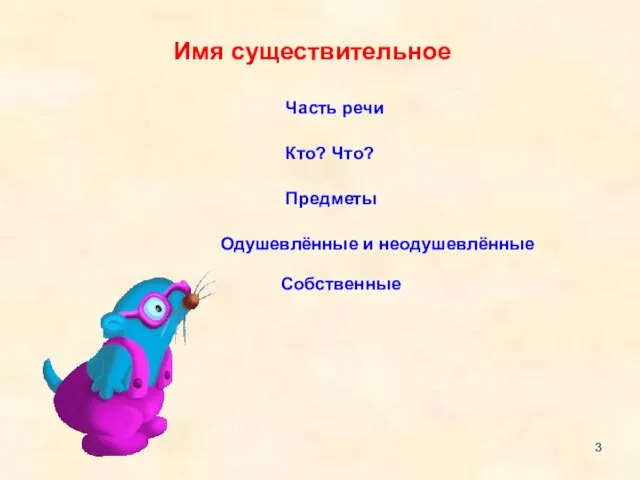 Имя существительное

Часть речи

Кто? Что?

Предметы

Одушевлённые и неодушевлённые

Собственные

3